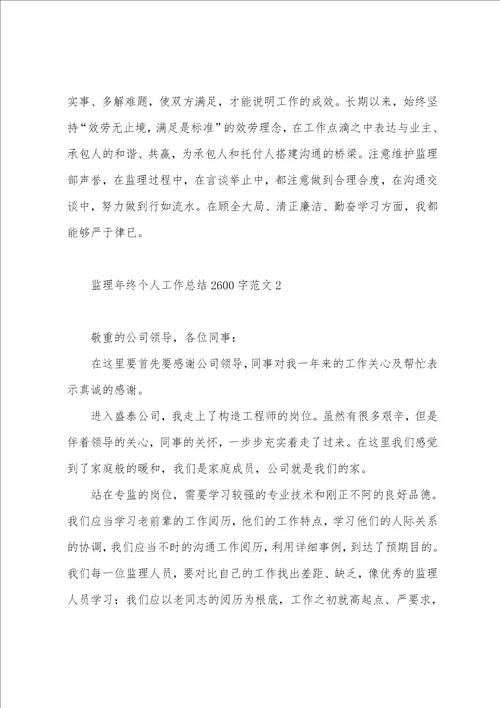 实事、多解难题，使双方满足，才能说明工作的成效。长期以来，始终坚持“效劳无止境，满足是标准”的效劳理念，在工作点滴之中表达与业主、承包人的和谐、共赢，为承包人和托付人搭建沟通的桥梁。注意维护监理部声誉，在监理过程中，在言谈举止中，都注意做到合理合度，在沟通交谈中，努力做到行如流水。在顾全大局、清正廉洁、勤奋学习方面，我都能够严于律已。

监理年终个人工作总结2600字范文2

敬重的公司领导，各位同事：

在这里要首先要感谢公司领导，同事对我一年来的工作关心及帮忙表示真诚的感谢。

进入盛泰公司，我走上了构造工程师的岗位。虽然有很多艰辛，但是伴着领导的关心，同事的关怀，一步步充实着走了过来。在这里我们感觉到了家庭般的暖和，我们是家庭成员，公司就是我们的家。

站在专监的岗位，需要学习较强的专业技术和刚正不阿的良好品德。我们应当学习老前辈的工作阅历，他们的工作特点，学习他们的人际关系的协调，我们应当不时的沟通工作阅历，利用详细事例，到达了预期目的。我们每一位监理人员，要对比自己的工作找出差距、缺乏，像优秀的监理人员学习；我们应以老同志的阅历为根底，工作之初就高起点、严要求，